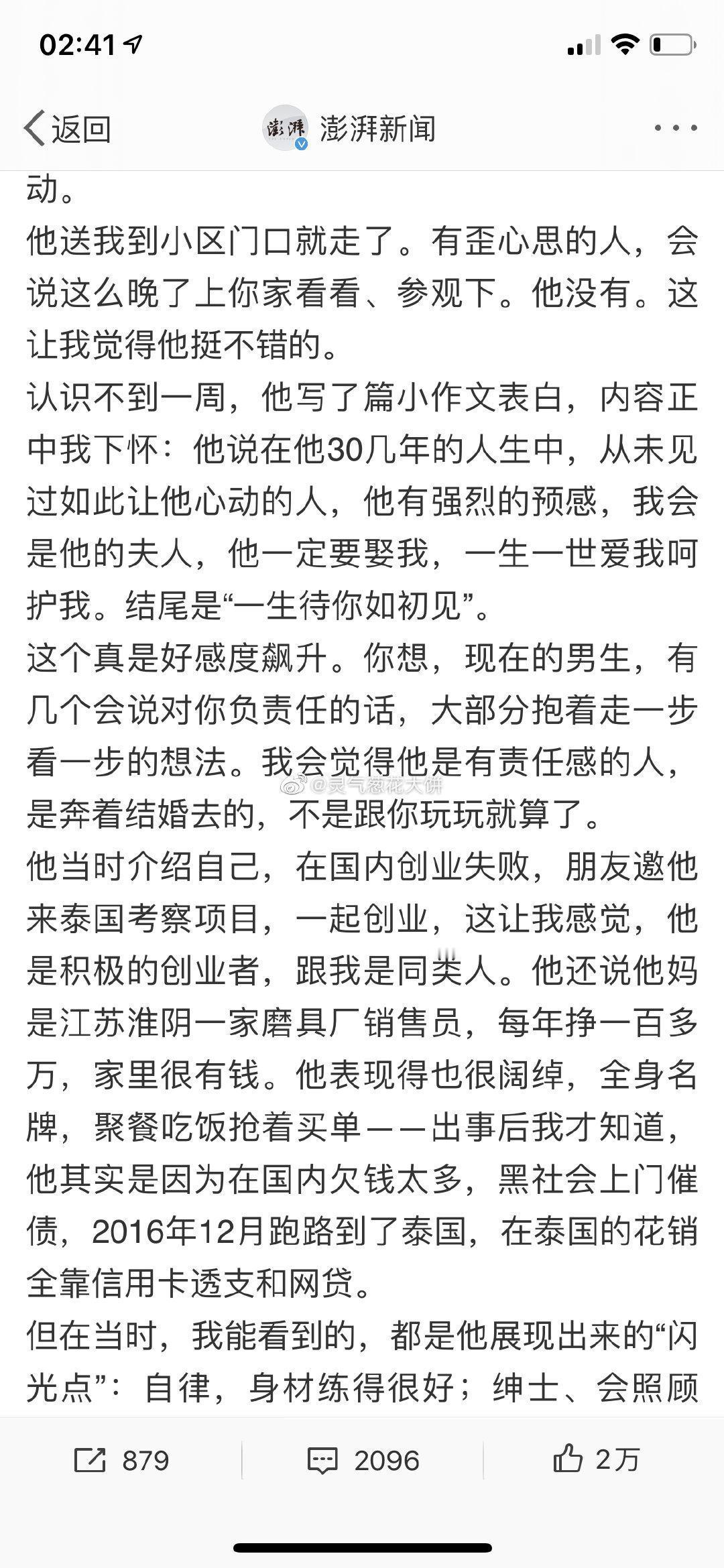 02:41

返回 澎湃 澎湃新闻

动。

他送我到小区门口就走了。有歪心思的人，会说这么晚了上你家看看、参观下。他没有。这让我觉得他挺不错的。

认识不到一周，他写了篇小作文表白，内容正中我下怀：他说在他30几年的人生中，从未见过如此让他心动的人，他有强烈的预感，我会是他的夫人，他一定要娶我，一生一世爱我呵护我。结尾是“一生待你如初见”。

这个真是好感度飙升。你想，现在的男生，有几个会说对你负责任的话，大部分抱着走一步看一步的想法。我会觉得他是有责任感的人，是奔着结婚去的，不是跟你玩玩就算了。

@灵气葱花大饼

他当时介绍自己，在国内创业失败，朋友邀他来泰国考察项目，一起创业，这让我感觉，他是积极的创业者，跟我是同类人。他还说他妈是江苏淮阴一家磨具厂销售员，每年挣一百多万，家里很有钱。他表现得也很阔绰，全身名牌，聚餐吃饭抢着买单——出事后我才知道，他其实是因为在国内欠钱太多，黑社会上门催债，2016年12月跑路到了泰国，在泰国的花销全靠信用卡透支和网贷。

但在当时，我能看到的，都是他展现出来的“闪光点”：自律，身材练得很好；绅士、会照顾

879 2096 2万